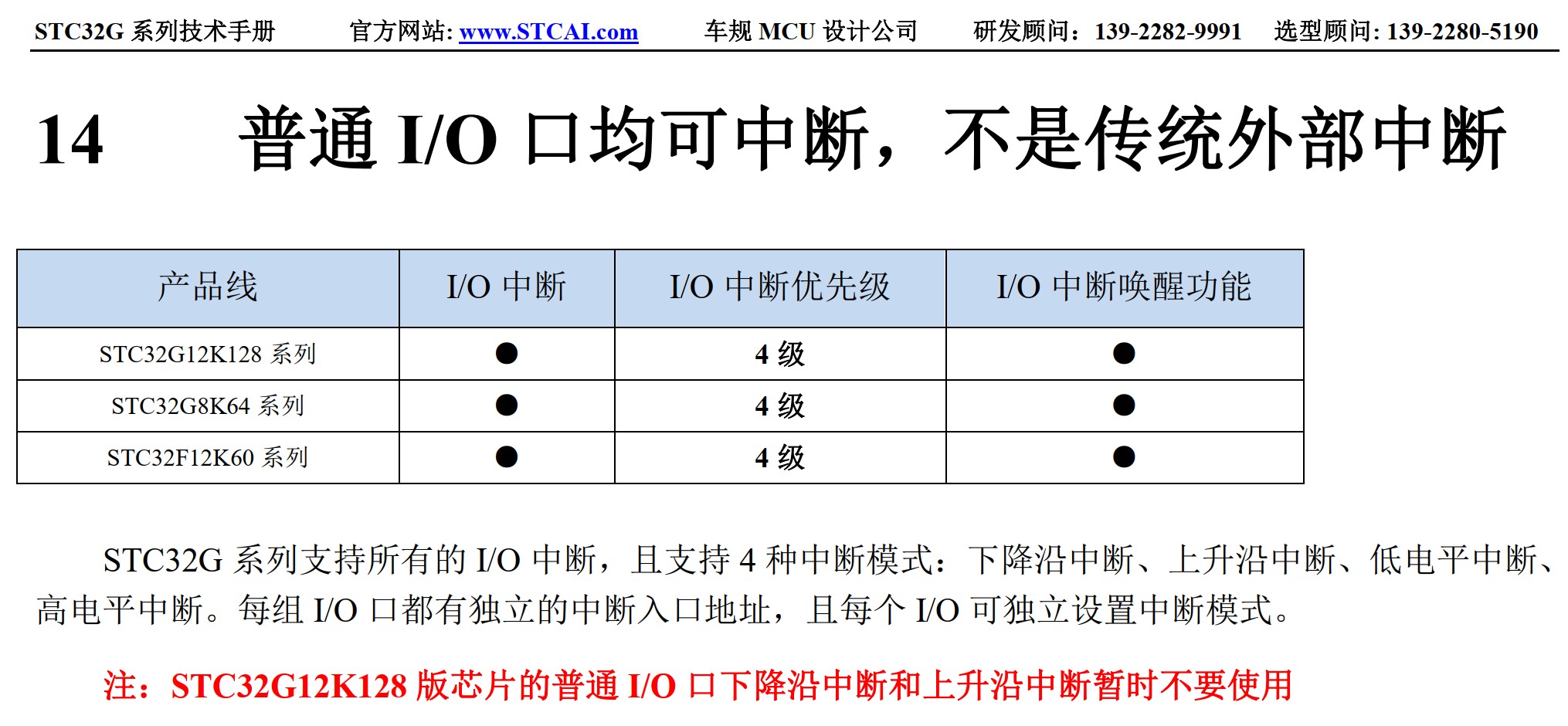 STC32G 系列技术手册　官方网站: www.STCAI.com　车规 MCU 设计公司　研发顾问：139-2282-9991　选型顾问: 139-2280-5190

14　普通 I/O 口均可中断，不是传统外部中断

| 产品线 | I/O 中断 | I/O 中断优先级 | I/O 中断唤醒功能 |
|---|---|---|---|
| STC32G12K128 系列 | ● | 4 级 | ● |
| STC32G8K64 系列 | ● | 4 级 | ● |
| STC32F12K60 系列 | ● | 4 级 | ● |

STC32G 系列支持所有的 I/O 中断，且支持 4 种中断模式：下降沿中断、上升沿中断、低电平中断、高电平中断。每组 I/O 口都有独立的中断入口地址，且每个 I/O 可独立设置中断模式。

注：STC32G12K128 版芯片的普通 I/O 口下降沿中断和上升沿中断暂时不要使用